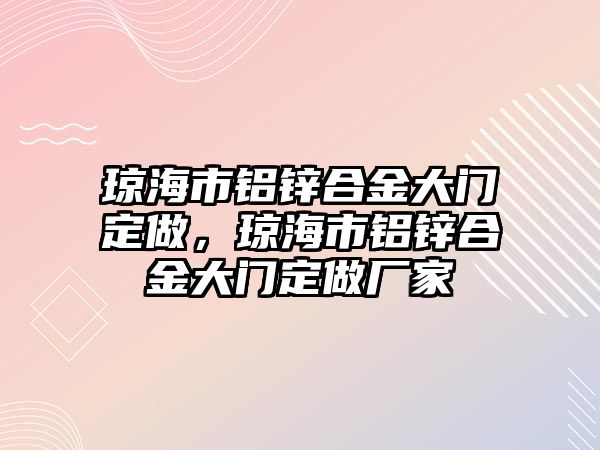 琼海市铝锌合金大门定做，琼海市铝锌合金大门定做厂家